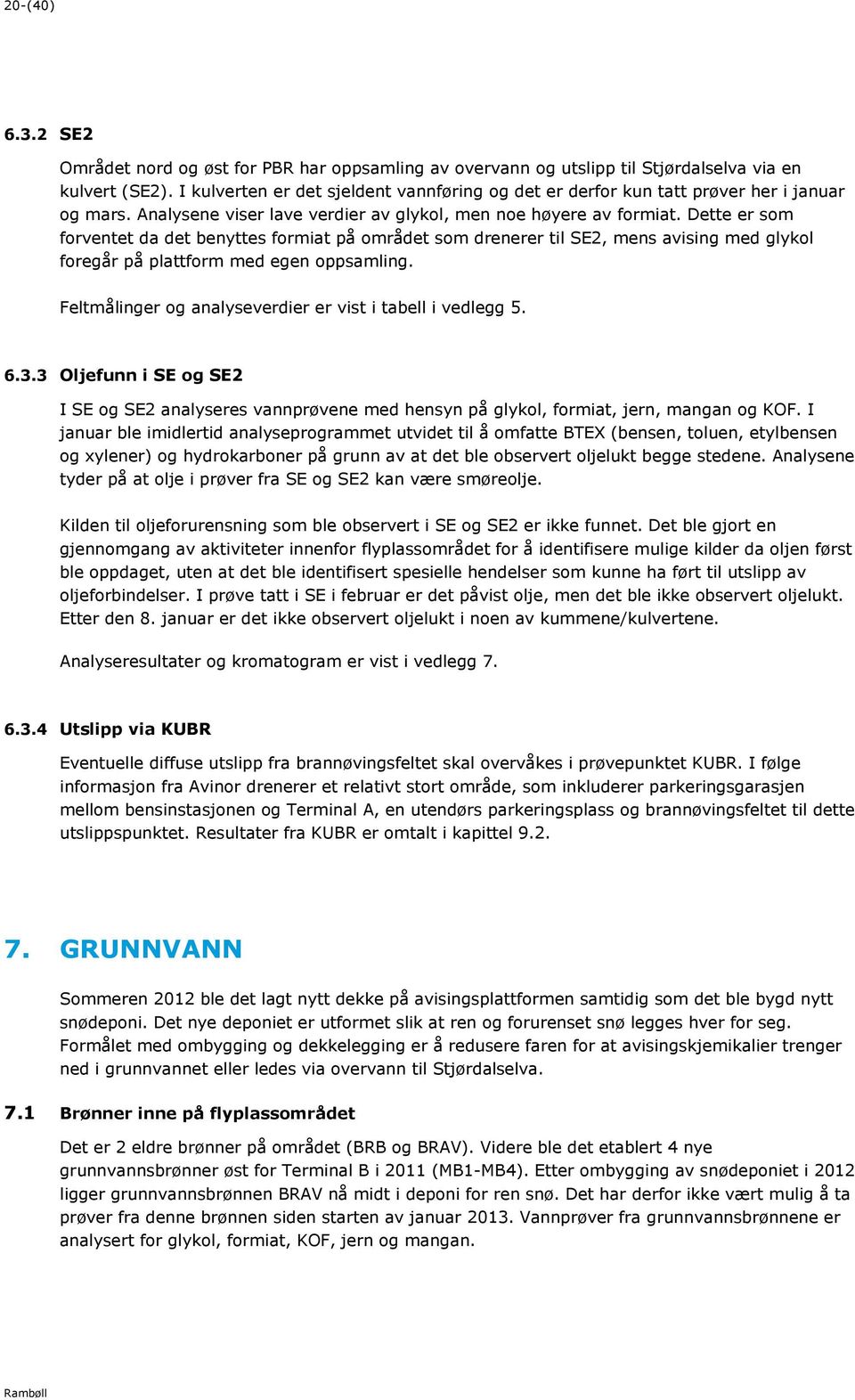 20-(40)

6.3.2 SE2

Området nord og øst for PBR har oppsamling av overvann og utslipp til Stjørdalselva via en kulvert (SE2). I kulverten er det sjeldent vannføring og det er derfor kun tatt prøver her i januar og mars. Analysene viser lave verdier av glykol, men noe høyere av formiat. Dette er som forventet da det benyttes formiat på området som drenerer til SE2, mens avising med glykol foregår på plattform med egen oppsamling.

Feltmålinger og analyseverdier er vist i tabell i vedlegg 5.

6.3.3 Oljefunn i SE og SE2

I SE og SE2 analyseres vannprøvene med hensyn på glykol, formiat, jern, mangan og KOF. I januar ble imidlertid analyseprogrammet utvidet til å omfatte BTEX (bensen, toluen, etylbensen og xylener) og hydrokarboner på grunn av at det ble observert oljelukt begge stedene. Analysene tyder på at olje i prøver fra SE og SE2 kan være smøreolje.

Kilden til oljeforurensning som ble observert i SE og SE2 er ikke funnet. Det ble gjort en gjennomgang av aktiviteter innenfor flyplassområdet for å identifisere mulige kilder da oljen først ble oppdaget, uten at det ble identifisert spesielle hendelser som kunne ha ført til utslipp av oljeforbindelser. I prøve tatt i SE i februar er det påvist olje, men det ble ikke observert oljelukt. Etter den 8. januar er det ikke observert oljelukt i noen av kummene/kulvertene.

Analyseresultater og kromatogram er vist i vedlegg 7.

6.3.4 Utslipp via KUBR

Eventuelle diffuse utslipp fra brannøvingsfeltet skal overvåkes i prøvepunktet KUBR. I følge informasjon fra Avinor drenerer et relativt stort område, som inkluderer parkeringsgarasjen mellom bensinstasjonen og Terminal A, en utendørs parkeringsplass og brannøvingsfeltet til dette utslippspunktet. Resultater fra KUBR er omtalt i kapittel 9.2.

7. GRUNNVANN

Sommeren 2012 ble det lagt nytt dekke på avisingsplattformen samtidig som det ble bygd nytt snødeponi. Det nye deponiet er utformet slik at ren og forurenset snø legges hver for seg. Formålet med ombygging og dekkelegging er å redusere faren for at avisingskjemikalier trenger ned i grunnvannet eller ledes via overvann til Stjørdalselva.

7.1 Brønner inne på flyplassområdet

Det er 2 eldre brønner på området (BRB og BRAV). Videre ble det etablert 4 nye grunnvannsbrønner øst for Terminal B i 2011 (MB1-MB4). Etter ombygging av snødeponiet i 2012 ligger grunnvannsbrønnen BRAV nå midt i deponi for ren snø. Det har derfor ikke vært mulig å ta prøver fra denne brønnen siden starten av januar 2013. Vannprøver fra grunnvannsbrønnene er analysert for glykol, formiat, KOF, jern og mangan.

Rambøll